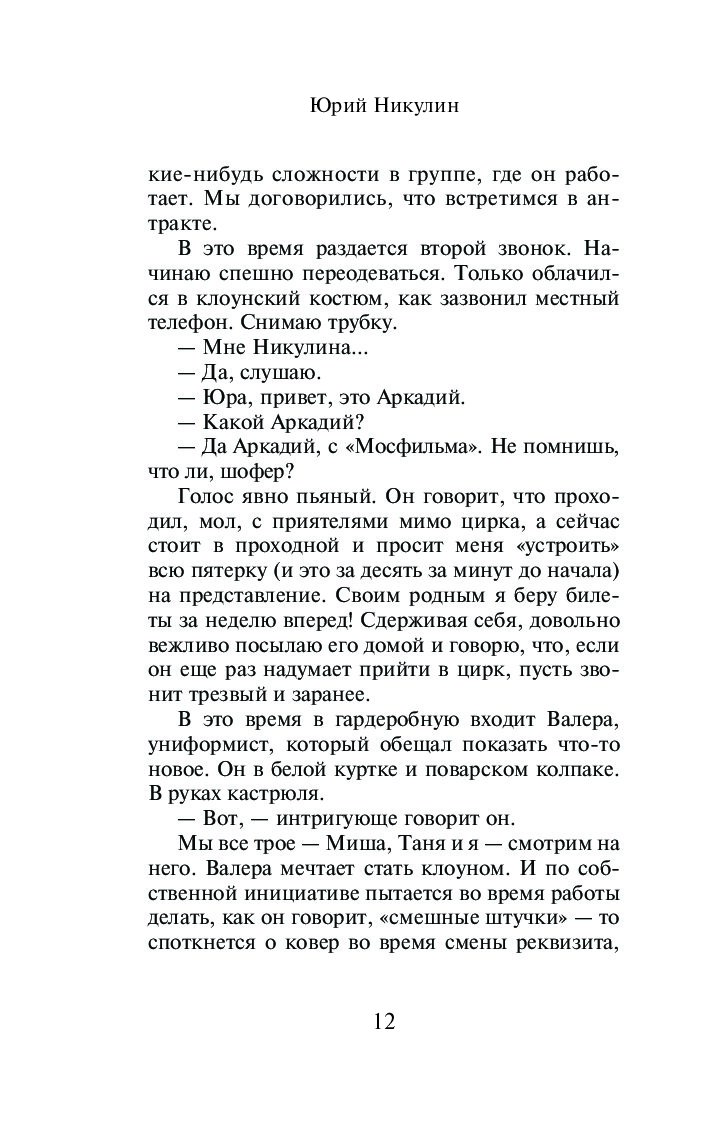 Юрий Никулин

кие-нибудь сложности в группе, где он работает. Мы договорились, что встретимся в антракте.

В это время раздается второй звонок. Начинаю спешно переодеваться. Только облачился в клоунский костюм, как зазвонил местный телефон. Снимаю трубку.

— Мне Никулина...

— Да, слушаю.

— Юра, привет, это Аркадий.

— Какой Аркадий?

— Да Аркадий, с «Мосфильма». Не помнишь, что ли, шофер?

Голос явно пьяный. Он говорит, что проходил, мол, с приятелями мимо цирка, а сейчас стоит в проходной и просит меня «устроить» всю пятерку (и это за десять за минут до начала) на представление. Своим родным я беру билеты за неделю вперед! Сдерживая себя, довольно вежливо посылаю его домой и говорю, что, если он еще раз надумает прийти в цирк, пусть звонит трезвый и заранее.

В это время в гардеробную входит Валера, униформист, который обещал показать что-то новое. Он в белой куртке и поварском колпаке. В руках кастрюля.

— Вот, — интригующе говорит он.

Мы все трое — Миша, Таня и я — смотрим на него. Валера мечтает стать клоуном. И по собственной инициативе пытается во время работы делать, как он говорит, «смешные штучки» — то споткнется о ковер во время смены реквизита,

12